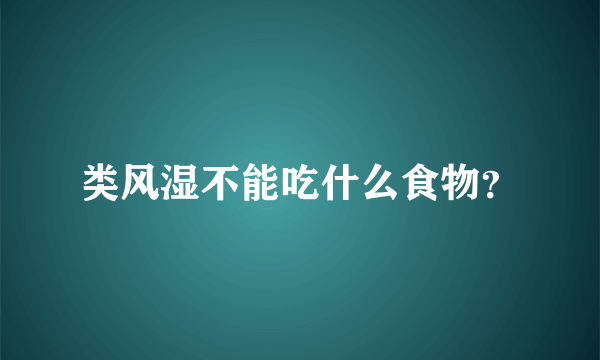 类风湿不能吃什么食物?